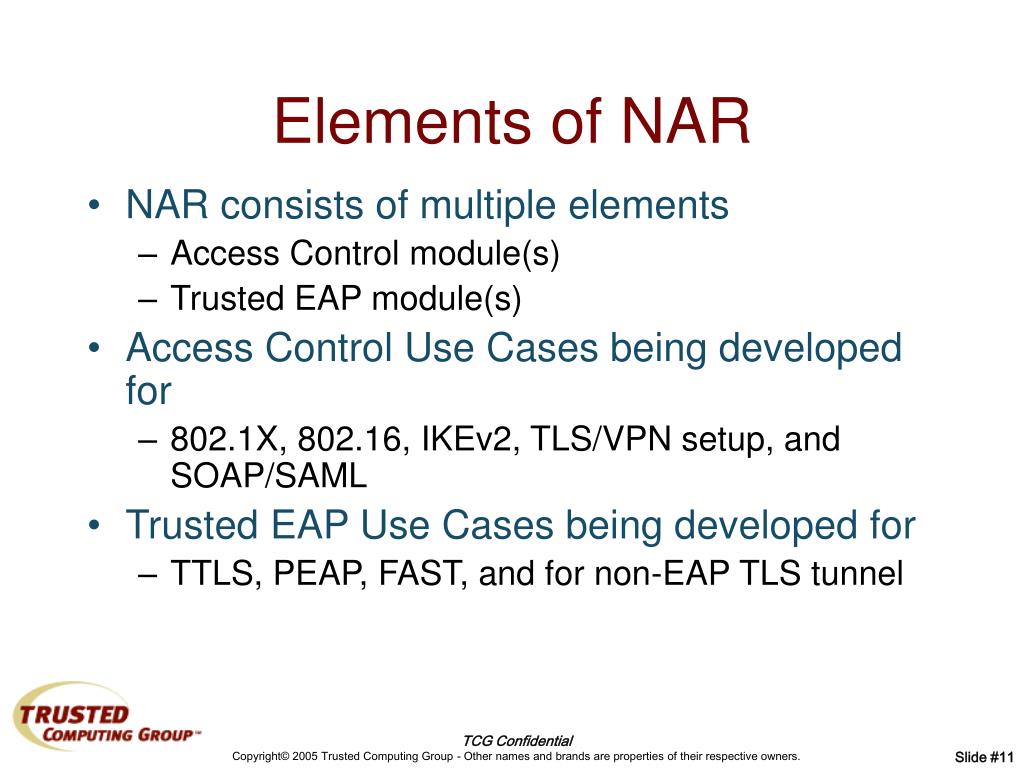 Elements of NAR

• NAR consists of multiple elements
– Access Control module(s)
– Trusted EAP module(s)
• Access Control Use Cases being developed for
– 802.1X, 802.16, IKEv2, TLS/VPN setup, and SOAP/SAML
• Trusted EAP Use Cases being developed for
– TTLS, PEAP, FAST, and for non-EAP TLS tunnel

TRUSTED COMPUTING GROUP™

TCG Confidential
Copyright© 2005 Trusted Computing Group - Other names and brands are properties of their respective owners.

Slide #11